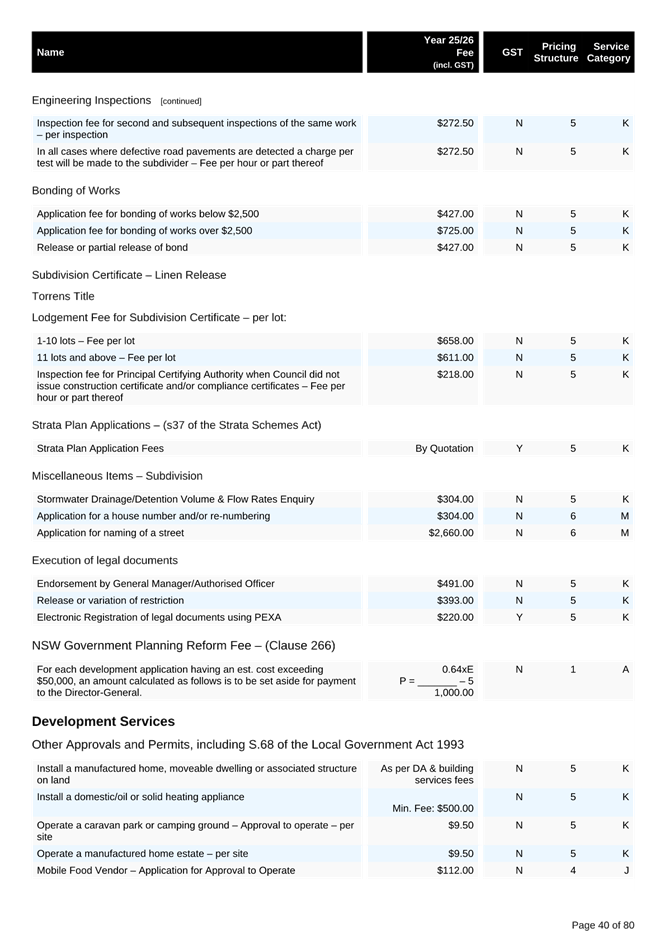 | Name | Year 25/26 Fee (incl. GST) | GST | Pricing Structure | Service Category |
|---|---|---|---|---|

Engineering Inspections [continued]

| | | | | |
|---|---|---|---|---|
| Inspection fee for second and subsequent inspections of the same work – per inspection | $272.50 | N | 5 | K |
| In all cases where defective road pavements are detected a charge per test will be made to the subdivider – Fee per hour or part thereof | $272.50 | N | 5 | K |

Bonding of Works

| | | | | |
|---|---|---|---|---|
| Application fee for bonding of works below $2,500 | $427.00 | N | 5 | K |
| Application fee for bonding of works over $2,500 | $725.00 | N | 5 | K |
| Release or partial release of bond | $427.00 | N | 5 | K |

Subdivision Certificate – Linen Release

Torrens Title

Lodgement Fee for Subdivision Certificate – per lot:

| | | | | |
|---|---|---|---|---|
| 1-10 lots – Fee per lot | $658.00 | N | 5 | K |
| 11 lots and above – Fee per lot | $611.00 | N | 5 | K |
| Inspection fee for Principal Certifying Authority when Council did not issue construction certificate and/or compliance certificates – Fee per hour or part thereof | $218.00 | N | 5 | K |

Strata Plan Applications – (s37 of the Strata Schemes Act)

| | | | | |
|---|---|---|---|---|
| Strata Plan Application Fees | By Quotation | Y | 5 | K |

Miscellaneous Items – Subdivision

| | | | | |
|---|---|---|---|---|
| Stormwater Drainage/Detention Volume & Flow Rates Enquiry | $304.00 | N | 5 | K |
| Application for a house number and/or re-numbering | $304.00 | N | 6 | M |
| Application for naming of a street | $2,660.00 | N | 6 | M |

Execution of legal documents

| | | | | |
|---|---|---|---|---|
| Endorsement by General Manager/Authorised Officer | $491.00 | N | 5 | K |
| Release or variation of restriction | $393.00 | N | 5 | K |
| Electronic Registration of legal documents using PEXA | $220.00 | Y | 5 | K |

NSW Government Planning Reform Fee – (Clause 266)

| | | | | |
|---|---|---|---|---|
| For each development application having an est. cost exceeding $50,000, an amount calculated as follows is to be set aside for payment to the Director-General. | $P = \frac{0.64xE}{1,000.00} - 5$ | N | 1 | A |

Development Services

Other Approvals and Permits, including S.68 of the Local Government Act 1993

| | | | | |
|---|---|---|---|---|
| Install a manufactured home, moveable dwelling or associated structure on land | As per DA & building services fees | N | 5 | K |
| Install a domestic/oil or solid heating appliance | Min. Fee: $500.00 | N | 5 | K |
| Operate a caravan park or camping ground – Approval to operate – per site | $9.50 | N | 5 | K |
| Operate a manufactured home estate – per site | $9.50 | N | 5 | K |
| Mobile Food Vendor – Application for Approval to Operate | $112.00 | N | 4 | J |

Page 40 of 80